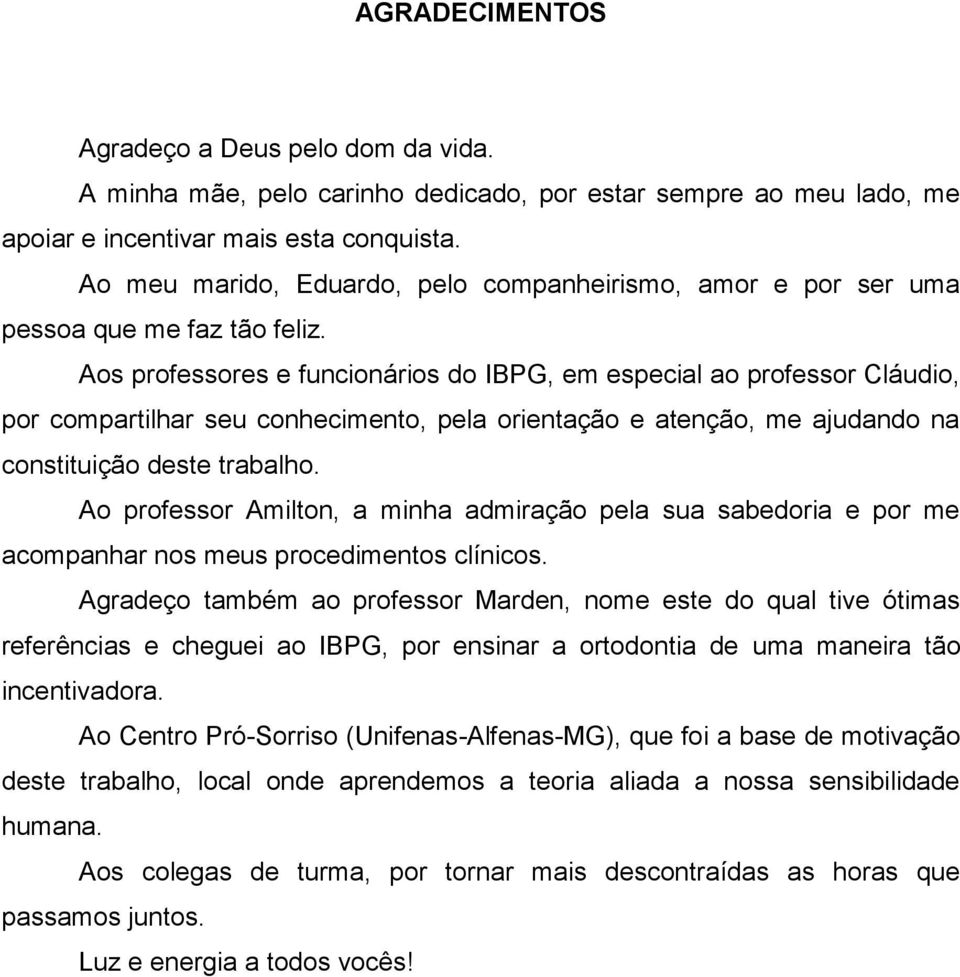 AGRADECIMENTOS

Agradeço a Deus pelo dom da vida.

A minha mãe, pelo carinho dedicado, por estar sempre ao meu lado, me apoiar e incentivar mais esta conquista.

Ao meu marido, Eduardo, pelo companheirismo, amor e por ser uma pessoa que me faz tão feliz.

Aos professores e funcionários do IBPG, em especial ao professor Cláudio, por compartilhar seu conhecimento, pela orientação e atenção, me ajudando na constituição deste trabalho.

Ao professor Amilton, a minha admiração pela sua sabedoria e por me acompanhar nos meus procedimentos clínicos.

Agradeço também ao professor Marden, nome este do qual tive ótimas referências e cheguei ao IBPG, por ensinar a ortodontia de uma maneira tão incentivadora.

Ao Centro Pró-Sorriso (Unifenas-Alfenas-MG), que foi a base de motivação deste trabalho, local onde aprendemos a teoria aliada a nossa sensibilidade humana.

Aos colegas de turma, por tornar mais descontraídas as horas que passamos juntos.

Luz e energia a todos vocês!